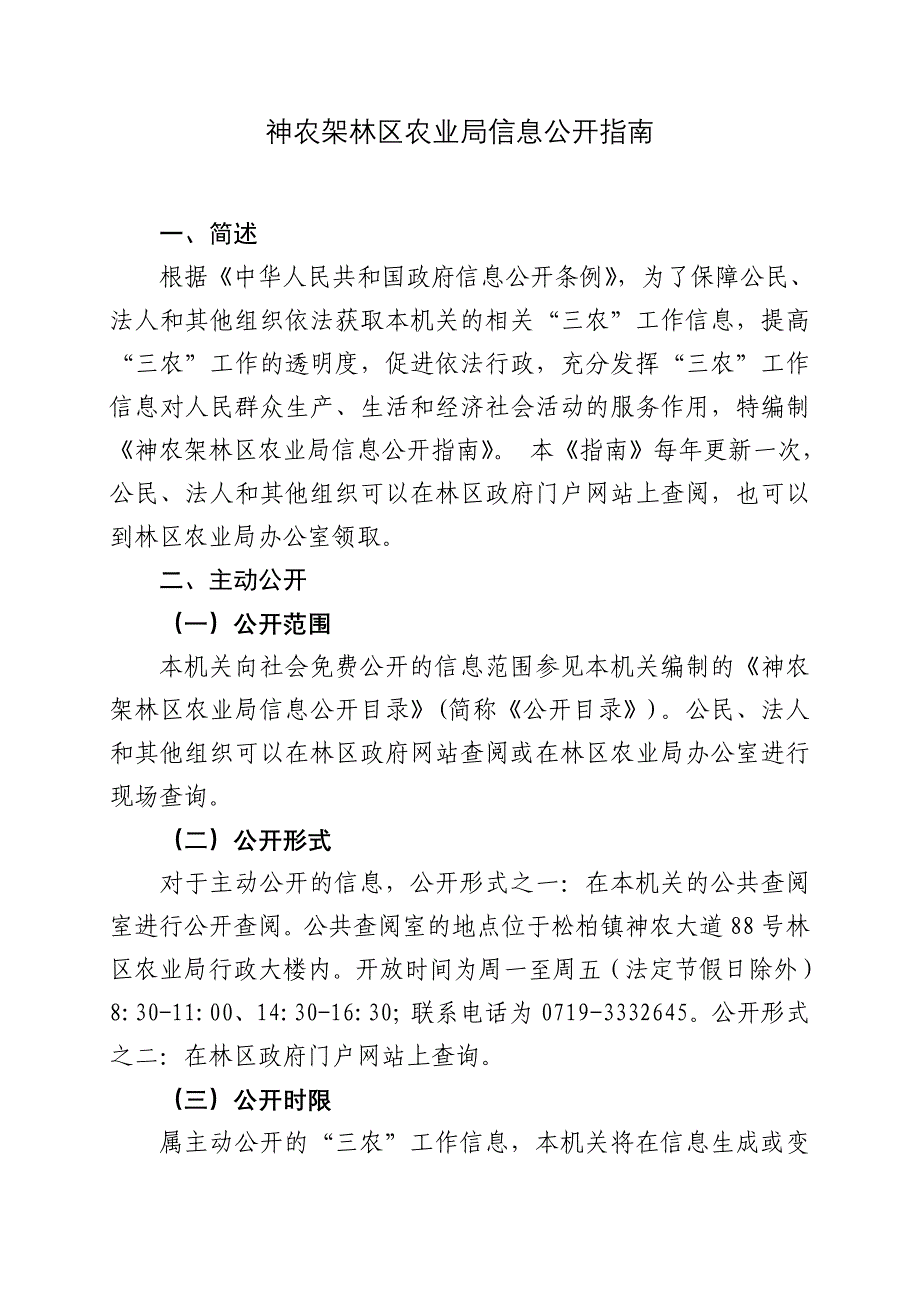 神农架林区农业局信息公开指南

一、简述

根据《中华人民共和国政府信息公开条例》，为了保障公民、法人和其他组织依法获取本机关的相关“三农”工作信息，提高“三农”工作的透明度，促进依法行政，充分发挥“三农”工作信息对人民群众生产、生活和经济社会活动的服务作用，特编制《神农架林区农业局信息公开指南》。本《指南》每年更新一次，公民、法人和其他组织可以在林区政府门户网站上查阅，也可以到林区农业局办公室领取。

二、主动公开

（一）公开范围

本机关向社会免费公开的信息范围参见本机关编制的《神农架林区农业局信息公开目录》（简称《公开目录》）。公民、法人和其他组织可以在林区政府网站查阅或在林区农业局办公室进行现场查询。

（二）公开形式

对于主动公开的信息，公开形式之一：在本机关的公共查阅室进行公开查阅。公共查阅室的地点位于松柏镇神农大道88号林区农业局行政大楼内。开放时间为周一至周五（法定节假日除外）8:30-11:00、14:30-16:30；联系电话为0719-3332645。公开形式之二：在林区政府门户网站上查询。

（三）公开时限

属主动公开的“三农”工作信息，本机关将在信息生成或变